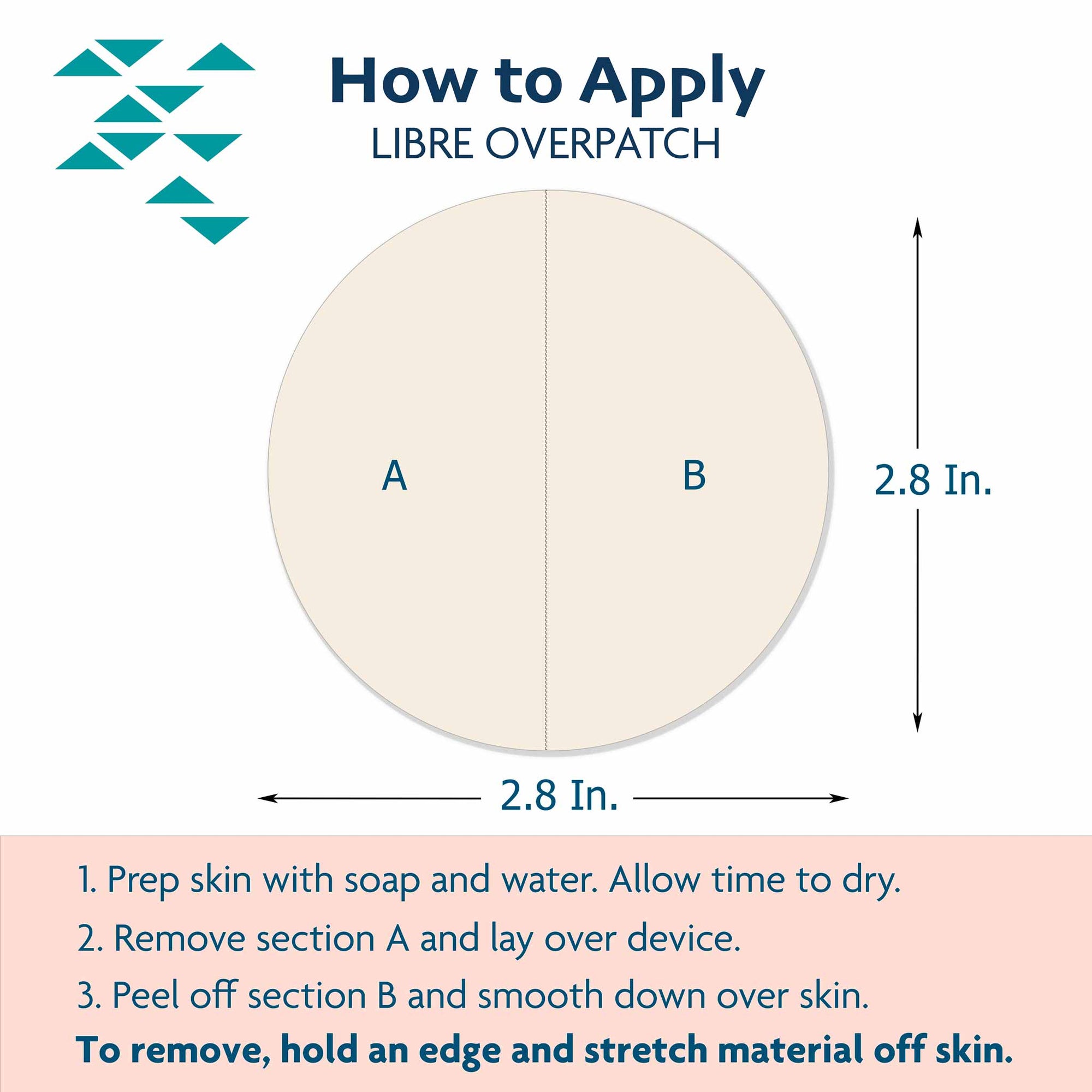 How to Apply
LIBRE OVERPATCH

A

B

2.8 In.

2.8 In.

1. Prep skin with soap and water. Allow time to dry.

2. Remove section A and lay over device.

3. Peel off section B and smooth down over skin.

To remove, hold an edge and stretch material off skin.